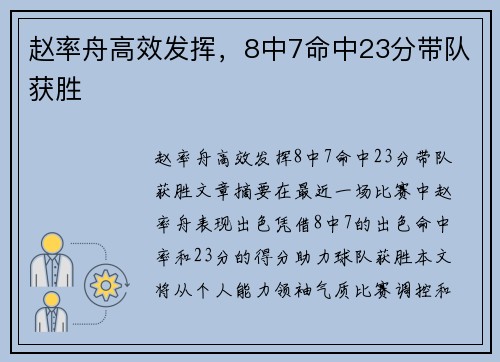 赵率舟高效发挥，8中7命中23分带队获胜

赵率舟高效发挥8中7命中23分带队获胜文章摘要在最近一场比赛中赵率舟表现出色凭借8中7的出色命中率和23分的得分助力球队获胜本文将从个人能力领袖气质比赛调控和